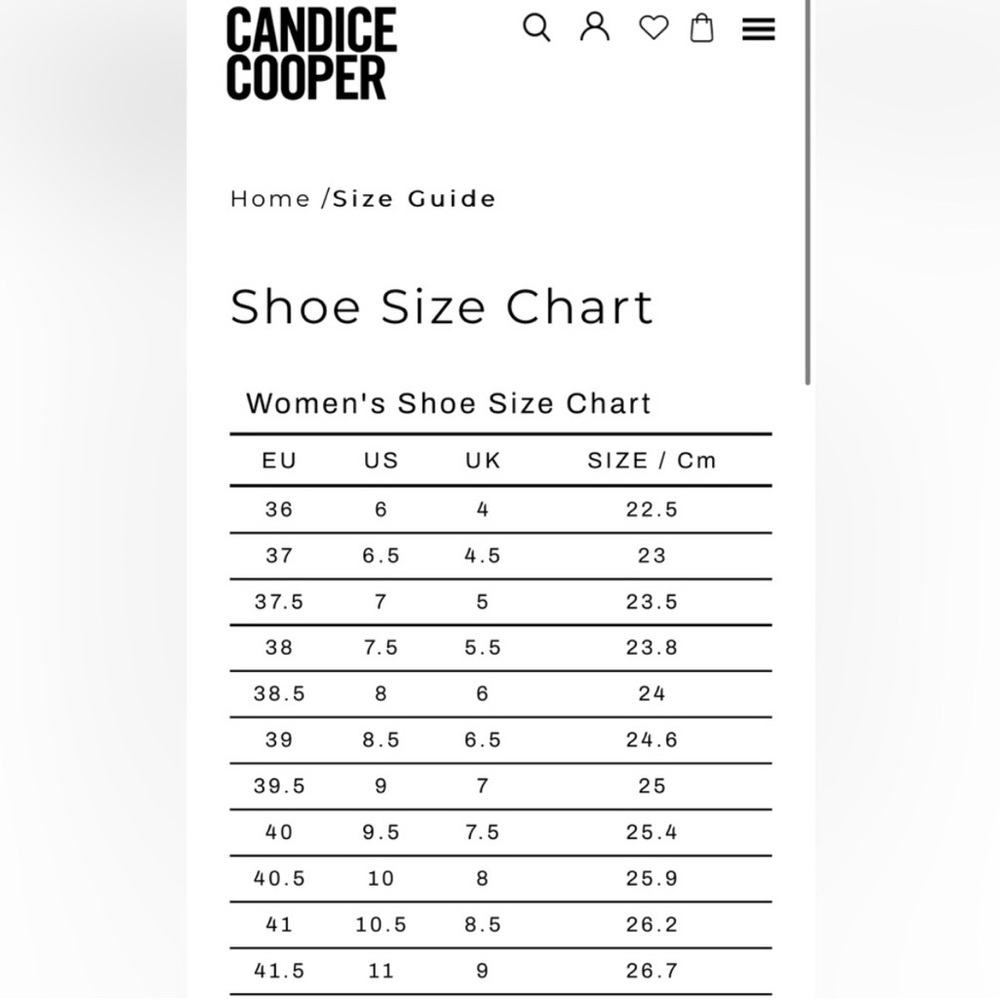 CANDICE COOPER

Home /Size Guide

Shoe Size Chart

Women's Shoe Size Chart

| EU | US | UK | SIZE / Cm |
|---|---|---|---|
| 36 | 6 | 4 | 22.5 |
| 37 | 6.5 | 4.5 | 23 |
| 37.5 | 7 | 5 | 23.5 |
| 38 | 7.5 | 5.5 | 23.8 |
| 38.5 | 8 | 6 | 24 |
| 39 | 8.5 | 6.5 | 24.6 |
| 39.5 | 9 | 7 | 25 |
| 40 | 9.5 | 7.5 | 25.4 |
| 40.5 | 10 | 8 | 25.9 |
| 41 | 10.5 | 8.5 | 26.2 |
| 41.5 | 11 | 9 | 26.7 |